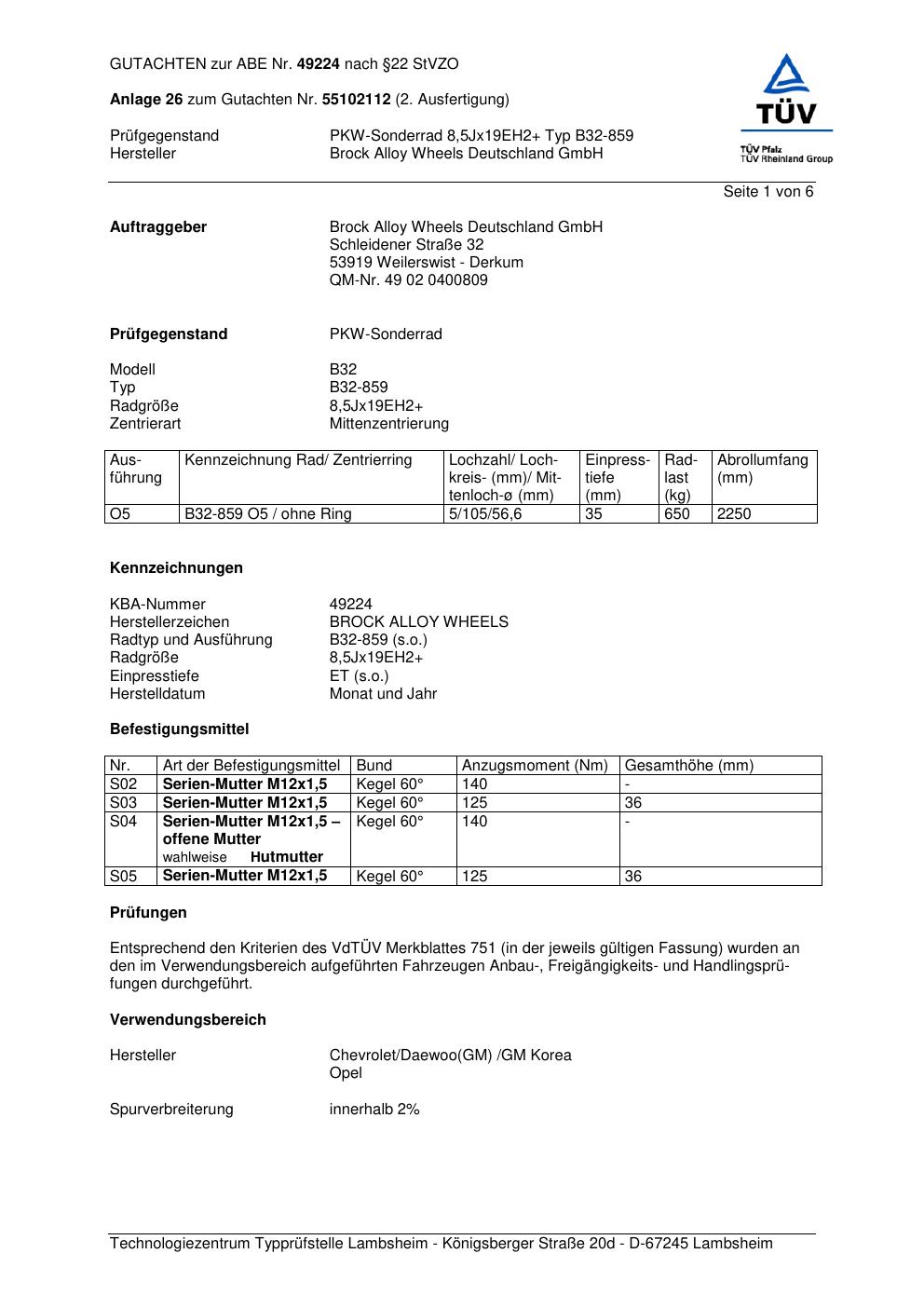 GUTACHTEN zur ABE Nr. 49224 nach §22 StVZO

Anlage 26 zum Gutachten Nr. 55102112 (2. Ausfertigung)

Prüfgegenstand PKW-Sonderrad 8,5Jx19EH2+ Typ B32-859
Hersteller Brock Alloy Wheels Deutschland GmbH

TÜV
TÜV Pfalz
TÜV Rheinland Group

Seite 1 von 6

Auftraggeber Brock Alloy Wheels Deutschland GmbH
Schleidener Straße 32
53919 Weilerswist - Derkum
QM-Nr. 49 02 0400809

Prüfgegenstand PKW-Sonderrad

Modell B32
Typ B32-859
Radgröße 8,5Jx19EH2+
Zentrierart Mittenzentrierung

| Ausführung | Kennzeichnung Rad/ Zentrierring | Lochzahl/ Lochkreis- (mm)/ Mittenloch-ø (mm) | Einpresstiefe (mm) | Radlast (kg) | Abrollumfang (mm) |
|---|---|---|---|---|---|
| O5 | B32-859 O5 / ohne Ring | 5/105/56,6 | 35 | 650 | 2250 |

Kennzeichnungen

KBA-Nummer 49224
Herstellerzeichen BROCK ALLOY WHEELS
Radtyp und Ausführung B32-859 (s.o.)
Radgröße 8,5Jx19EH2+
Einpresstiefe ET (s.o.)
Herstelldatum Monat und Jahr

Befestigungsmittel

| Nr. | Art der Befestigungsmittel | Bund | Anzugsmoment (Nm) | Gesamthöhe (mm) |
|---|---|---|---|---|
| S02 | Serien-Mutter M12x1,5 | Kegel 60° | 140 | - |
| S03 | Serien-Mutter M12x1,5 | Kegel 60° | 125 | 36 |
| S04 | Serien-Mutter M12x1,5 – offene Mutter wahlweise Hutmutter | Kegel 60° | 140 | - |
| S05 | Serien-Mutter M12x1,5 | Kegel 60° | 125 | 36 |

Prüfungen

Entsprechend den Kriterien des VdTÜV Merkblattes 751 (in der jeweils gültigen Fassung) wurden an den im Verwendungsbereich aufgeführten Fahrzeugen Anbau-, Freigängigkeits- und Handlingsprüfungen durchgeführt.

Verwendungsbereich

Hersteller Chevrolet/Daewoo(GM) /GM Korea
Opel

Spurverbreiterung innerhalb 2%

Technologiezentrum Typprüfstelle Lambsheim - Königsberger Straße 20d - D-67245 Lambsheim